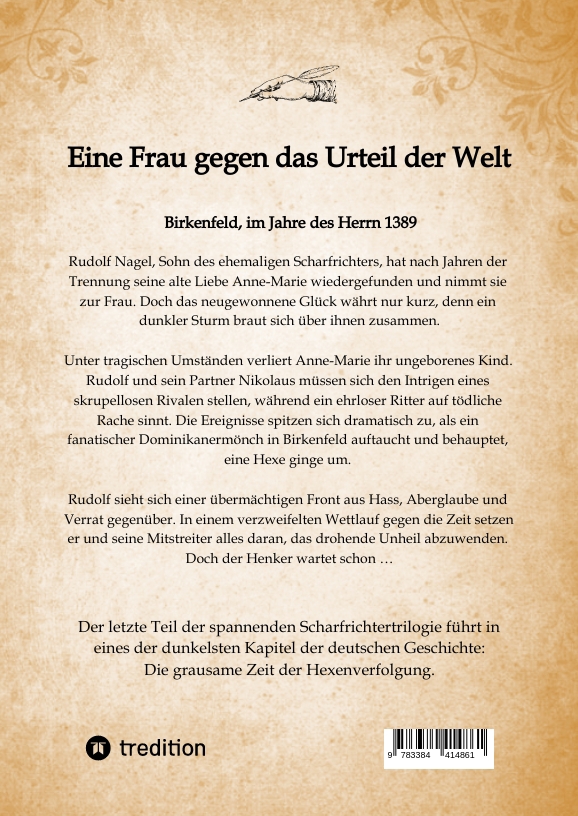 Eine Frau gegen das Urteil der Welt

Birkenfeld, im Jahre des Herrn 1389

Rudolf Nagel, Sohn des ehemaligen Scharfrichters, hat nach Jahren der Trennung seine alte Liebe Anne-Marie wiedergefunden und nimmt sie zur Frau. Doch das neugewonnene Glück währt nur kurz, denn ein dunkler Sturm braut sich über ihnen zusammen.

Unter tragischen Umständen verliert Anne-Marie ihr ungeborenes Kind. Rudolf und sein Partner Nikolaus müssen sich den Intrigen eines skrupellosen Rivalen stellen, während ein ehrloser Ritter auf tödliche Rache sinnt. Die Ereignisse spitzen sich dramatisch zu, als ein fanatischer Dominikanermönch in Birkenfeld auftaucht und behauptet, eine Hexe ginge um.

Rudolf sieht sich einer übermächtigen Front aus Hass, Aberglaube und Verrat gegenüber. In einem verzweifelten Wettlauf gegen die Zeit setzen er und seine Mitstreiter alles daran, das drohende Unheil abzuwenden. Doch der Henker wartet schon …

Der letzte Teil der spannenden Scharfrichtertrilogie führt in eines der dunkelsten Kapitel der deutschen Geschichte: Die grausame Zeit der Hexenverfolgung.

tredition

9 783384 414861